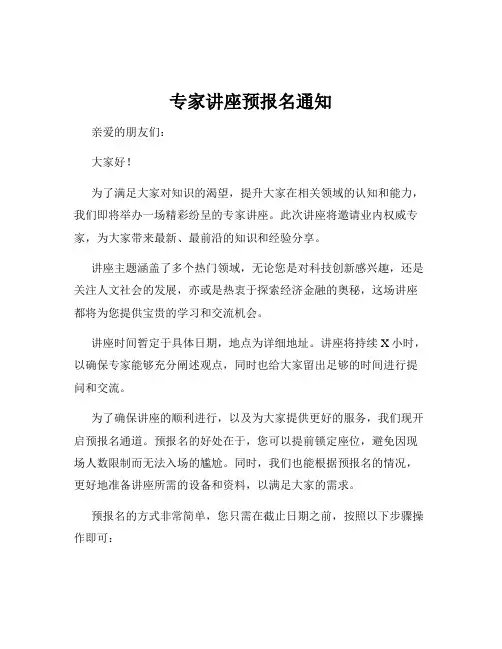 专家讲座预报名通知

亲爱的朋友们：

大家好！

为了满足大家对知识的渴望，提升大家在相关领域的认知和能力，我们即将举办一场精彩纷呈的专家讲座。此次讲座将邀请业内权威专家，为大家带来最新、最前沿的知识和经验分享。

讲座主题涵盖了多个热门领域，无论您是对科技创新感兴趣，还是关注人文社会的发展，亦或是热衷于探索经济金融的奥秘，这场讲座都将为您提供宝贵的学习和交流机会。

讲座时间暂定于具体日期，地点为详细地址。讲座将持续 X 小时，以确保专家能够充分阐述观点，同时也给大家留出足够的时间进行提问和交流。

为了确保讲座的顺利进行，以及为大家提供更好的服务，我们现开启预报名通道。预报名的好处在于，您可以提前锁定座位，避免因现场人数限制而无法入场的尴尬。同时，我们也能根据预报名的情况，更好地准备讲座所需的设备和资料，以满足大家的需求。

预报名的方式非常简单，您只需在截止日期之前，按照以下步骤操作即可：